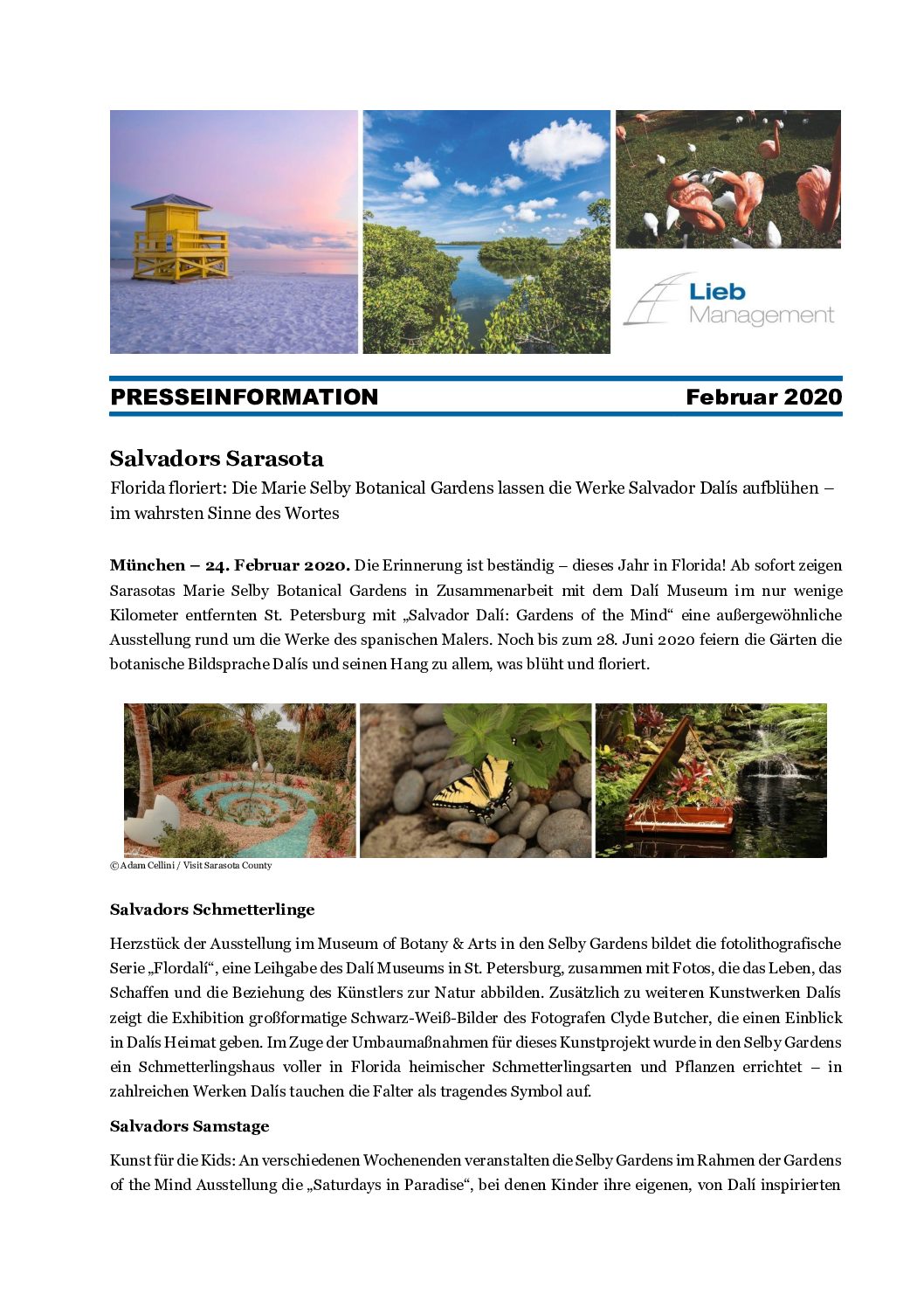 Lieb Management

PRESSEINFORMATION Februar 2020

Salvadors Sarasota

Florida floriert: Die Marie Selby Botanical Gardens lassen die Werke Salvador Dalís aufblühen – im wahrsten Sinne des Wortes

München – 24. Februar 2020. Die Erinnerung ist beständig – dieses Jahr in Florida! Ab sofort zeigen Sarasotas Marie Selby Botanical Gardens in Zusammenarbeit mit dem Dalí Museum im nur wenige Kilometer entfernten St. Petersburg mit „Salvador Dalí: Gardens of the Mind“ eine außergewöhnliche Ausstellung rund um die Werke des spanischen Malers. Noch bis zum 28. Juni 2020 feiern die Gärten die botanische Bildsprache Dalís und seinen Hang zu allem, was blüht und floriert.

© Adam Cellini / Visit Sarasota County

Salvadors Schmetterlinge

Herzstück der Ausstellung im Museum of Botany & Arts in den Selby Gardens bildet die fotolithografische Serie „Flordalí“, eine Leihgabe des Dalí Museums in St. Petersburg, zusammen mit Fotos, die das Leben, das Schaffen und die Beziehung des Künstlers zur Natur abbilden. Zusätzlich zu weiteren Kunstwerken Dalís zeigt die Exhibition großformatige Schwarz-Weiß-Bilder des Fotografen Clyde Butcher, die einen Einblick in Dalís Heimat geben. Im Zuge der Umbaumaßnahmen für dieses Kunstprojekt wurde in den Selby Gardens ein Schmetterlingshaus voller in Florida heimischer Schmetterlingsarten und Pflanzen errichtet – in zahlreichen Werken Dalís tauchen die Falter als tragendes Symbol auf.

Salvadors Samstage

Kunst für die Kids: An verschiedenen Wochenenden veranstalten die Selby Gardens im Rahmen der Gardens of the Mind Ausstellung die „Saturdays in Paradise“, bei denen Kinder ihre eigenen, von Dalí inspirierten